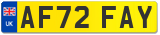 UK
AF72 FAY